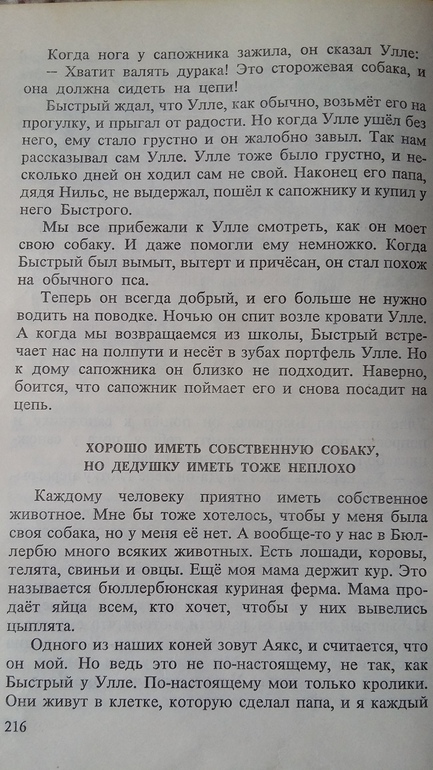 Когда нога у сапожника зажила, он сказал Улле:
— Хватит валять дурака! Это сторожевая собака, и она должна сидеть на цепи!

Быстрый ждал, что Улле, как обычно, возьмёт его на прогулку, и прыгал от радости. Но когда Улле ушёл без него, ему стало грустно и он жалобно завыл. Так нам рассказывал сам Улле. Улле тоже было грустно, и несколько дней он ходил сам не свой. Наконец его папа, дядя Нильс, не выдержал, пошёл к сапожнику и купил у него Быстрого.

Мы все прибежали к Улле смотреть, как он моет свою собаку. И даже помогли ему немножко. Когда Быстрый был вымыт, вытерт и причёсан, он стал похож на обычного пса.

Теперь он всегда добрый, и его больше не нужно водить на поводке. Ночью он спит возле кровати Улле. А когда мы возвращаемся из школы, Быстрый встречает нас на полпути и несёт в зубах портфель Улле. Но к дому сапожника он близко не подходит. Наверно, боится, что сапожник поймает его и снова посадит на цепь.

ХОРОШО ИМЕТЬ СОБСТВЕННУЮ СОБАКУ, НО ДЕДУШКУ ИМЕТЬ ТОЖЕ НЕПЛОХО

Каждому человеку приятно иметь собственное животное. Мне бы тоже хотелось, чтобы у меня была своя собака, но у меня её нет. А вообще-то у нас в Бюллербю много всяких животных. Есть лошади, коровы, телята, свиньи и овцы. Ещё моя мама держит кур. Это называется бюллербюнская куриная ферма. Мама продаёт яйца всем, кто хочет, чтобы у них вывелись цыплята.

Одного из наших коней зовут Аякс, и считается, что он мой. Но ведь это не по-настоящему, не так, как Быстрый у Улле. По-настоящему мои только кролики. Они живут в клетке, которую сделал папа, и я каждый

216